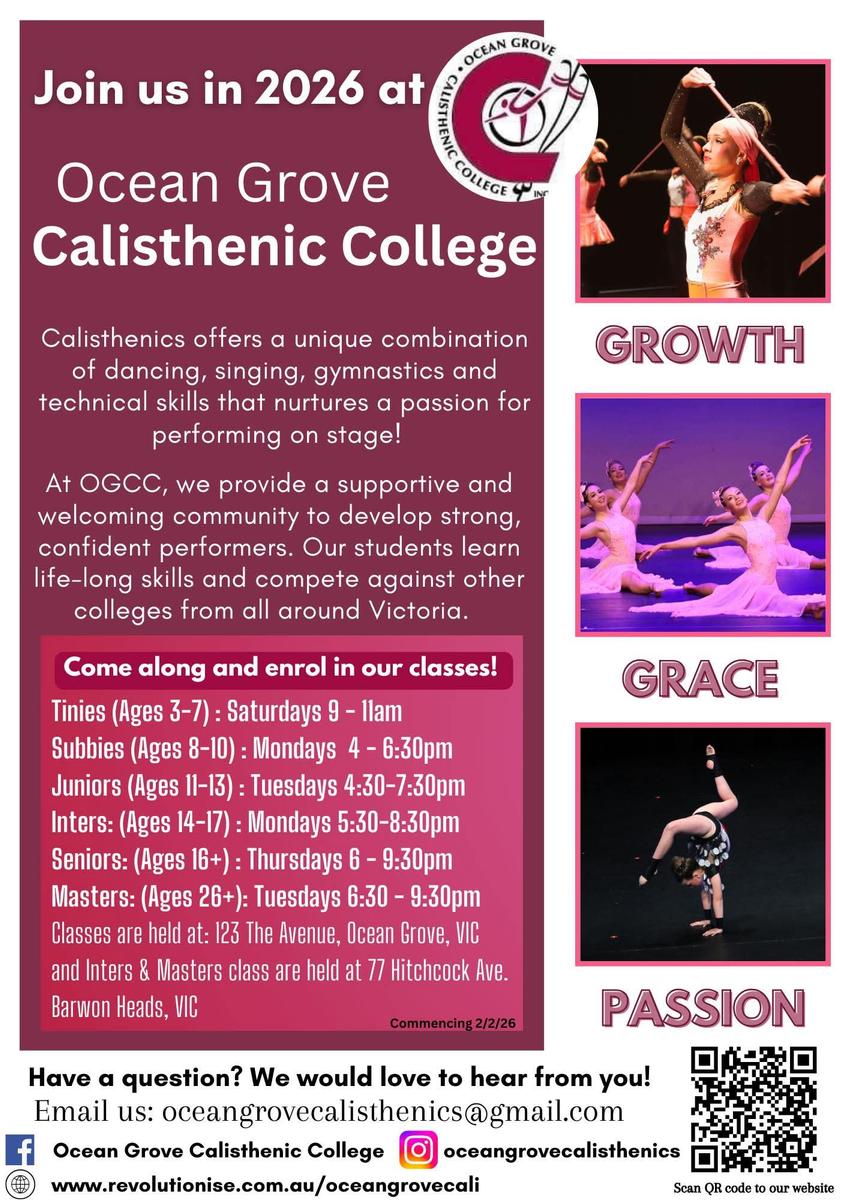 Join us in 2026 at

OCEAN GROVE CALISTHENIC COLLEGE INC

Ocean Grove
Calisthenic College

Calisthenics offers a unique combination of dancing, singing, gymnastics and technical skills that nurtures a passion for performing on stage!

At OGCC, we provide a supportive and welcoming community to develop strong, confident performers. Our students learn life-long skills and compete against other colleges from all around Victoria.

Come along and enrol in our classes!

Tinies (Ages 3-7) : Saturdays 9 - 11am
Subbies (Ages 8-10) : Mondays 4 - 6:30pm
Juniors (Ages 11-13) : Tuesdays 4:30-7:30pm
Inters: (Ages 14-17) : Mondays 5:30-8:30pm
Seniors: (Ages 16+) : Thursdays 6 - 9:30pm
Masters: (Ages 26+): Tuesdays 6:30 - 9:30pm
Classes are held at: 123 The Avenue, Ocean Grove, VIC and Inters & Masters class are held at 77 Hitchcock Ave. Barwon Heads, VIC

Commencing 2/2/26

GROWTH

GRACE

PASSION

Have a question? We would love to hear from you!
Email us: oceangrovecalisthenics@gmail.com

Ocean Grove Calisthenic College
oceangrovecalisthenics
www.revolutionise.com.au/oceangrovecali

Scan QR code to our website